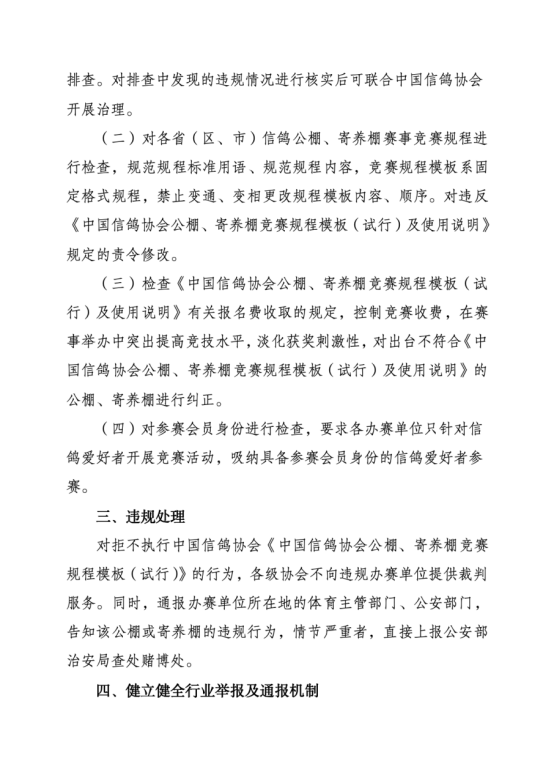 排查。对排查中发现的违规情况进行核实后可联合中国信鸽协会开展治理。

（二）对各省（区、市）信鸽公棚、寄养棚赛事竞赛规程进行检查，规范规程标准用语、规范规程内容，竞赛规程模板系固定格式规程，禁止变通、变相更改规程模板内容、顺序。对违反《中国信鸽协会公棚、寄养棚竞赛规程模板（试行）及使用说明》规定的责令修改。

（三）检查《中国信鸽协会公棚、寄养棚竞赛规程模板（试行）及使用说明》有关报名费收取的规定，控制竞赛收费，在赛事举办中突出提高竞技水平，淡化获奖刺激性，对出台不符合《中国信鸽协会公棚、寄养棚竞赛规程模板（试行）及使用说明》的公棚、寄养棚进行纠正。

（四）对参赛会员身份进行检查，要求各办赛单位只针对信鸽爱好者开展竞赛活动，吸纳具备参赛会员身份的信鸽爱好者参赛。

三、违规处理

对拒不执行中国信鸽协会《中国信鸽协会公棚、寄养棚竞赛规程模板（试行）》的行为，各级协会不向违规办赛单位提供裁判服务。同时，通报办赛单位所在地的体育主管部门、公安部门，告知该公棚或寄养棚的违规行为，情节严重者，直接上报公安部治安局查处赌博处。

四、健立健全行业举报及通报机制